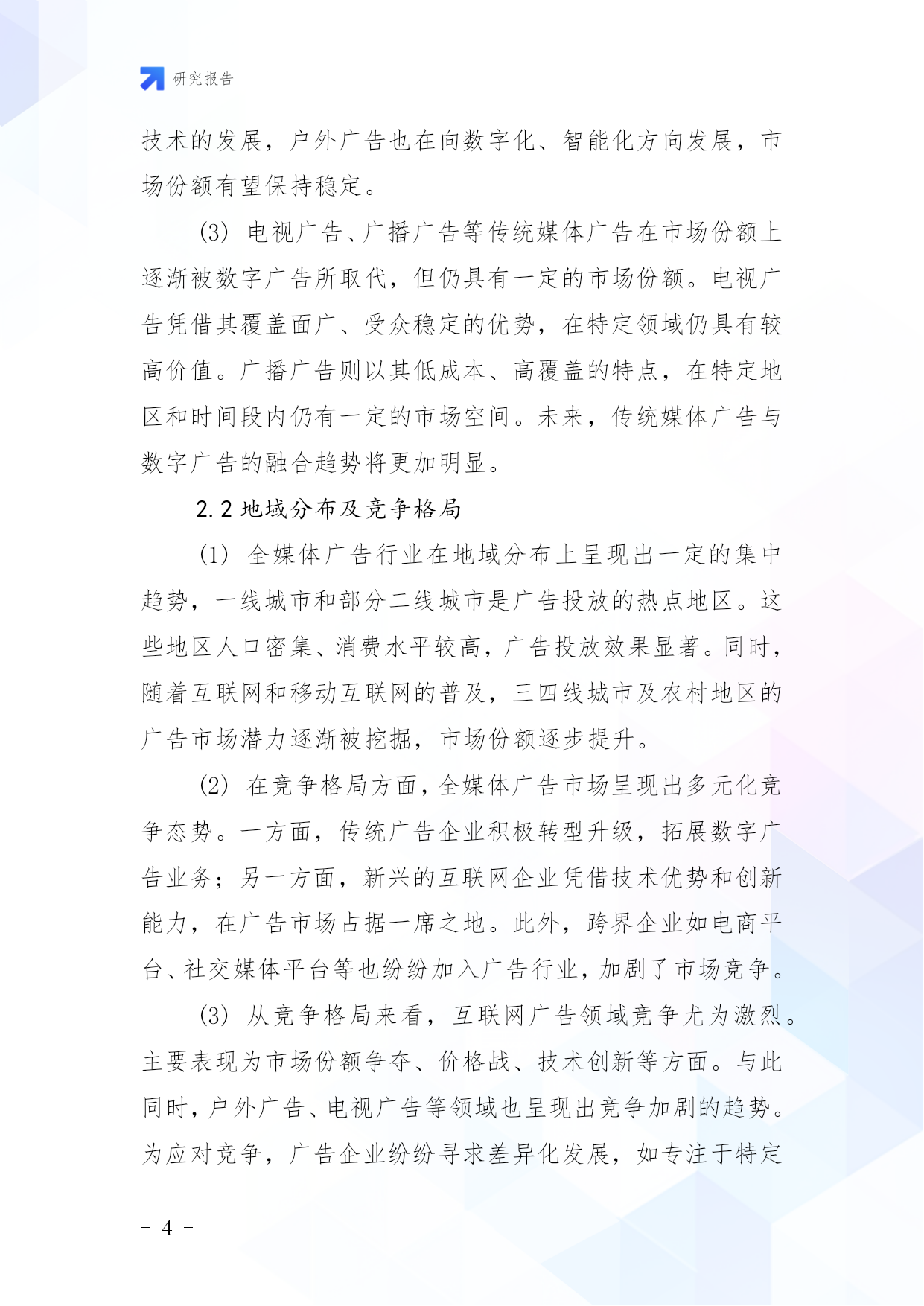 研究报告

技术的发展，户外广告也在向数字化、智能化方向发展，市场份额有望保持稳定。

(3) 电视广告、广播广告等传统媒体广告在市场份额上逐渐被数字广告所取代，但仍具有一定的市场份额。电视广告凭借其覆盖面广、受众稳定的优势，在特定领域仍具有较高价值。广播广告则以其低成本、高覆盖的特点，在特定地区和时间段内仍有一定的市场空间。未来，传统媒体广告与数字广告的融合趋势将更加明显。

2.2 地域分布及竞争格局

(1) 全媒体广告行业在地域分布上呈现出一定的集中趋势，一线城市和部分二线城市是广告投放的热点地区。这些地区人口密集、消费水平较高，广告投放效果显著。同时，随着互联网和移动互联网的普及，三四线城市及农村地区的广告市场潜力逐渐被挖掘，市场份额逐步提升。

(2) 在竞争格局方面，全媒体广告市场呈现出多元化竞争态势。一方面，传统广告企业积极转型升级，拓展数字广告业务；另一方面，新兴的互联网企业凭借技术优势和创新能力，在广告市场占据一席之地。此外，跨界企业如电商平台、社交媒体平台等也纷纷加入广告行业，加剧了市场竞争。

(3) 从竞争格局来看，互联网广告领域竞争尤为激烈。主要表现为市场份额争夺、价格战、技术创新等方面。与此同时，户外广告、电视广告等领域也呈现出竞争加剧的趋势。为应对竞争，广告企业纷纷寻求差异化发展，如专注于特定

- 4 -